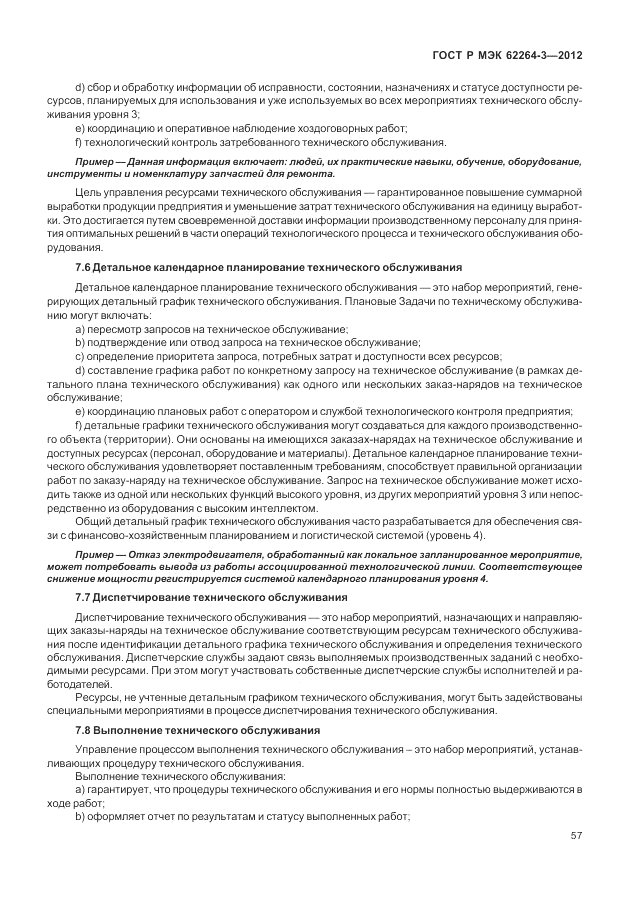 ГОСТ Р МЭК 62264-3—2012

d) сбор и обработку информации об исправности, состоянии, назначениях и статусе доступности ресурсов, планируемых для использования и уже используемых во всех мероприятиях технического обслуживания уровня 3;
e) координацию и оперативное наблюдение хоздоговорных работ;
f) технологический контроль затребованного технического обслуживания.

Пример — Данная информация включает: людей, их практические навыки, обучение, оборудование, инструменты и номенклатуру запчастей для ремонта.

Цель управления ресурсами технического обслуживания — гарантированное повышение суммарной выработки продукции предприятия и уменьшение затрат технического обслуживания на единицу выработки. Это достигается путем своевременной доставки информации производственному персоналу для принятия оптимальных решений в части операций технологического процесса и технического обслуживания оборудования.

7.6 Детальное календарное планирование технического обслуживания

Детальное календарное планирование технического обслуживания — это набор мероприятий, генерирующих детальный график технического обслуживания. Плановые Задачи по техническому обслуживанию могут включать:
a) пересмотр запросов на техническое обслуживание;
b) подтверждение или отвод запроса на техническое обслуживание;
c) определение приоритета запроса, потребных затрат и доступности всех ресурсов;
d) составление графика работ по конкретному запросу на техническое обслуживание (в рамках детального плана технического обслуживания) как одного или нескольких заказ-нарядов на техническое обслуживание;
e) координацию плановых работ с оператором и службой технологического контроля предприятия;
f) детальные графики технического обслуживания могут создаваться для каждого производственного объекта (территории). Они основаны на имеющихся заказах-нарядах на техническое обслуживание и доступных ресурсах (персонал, оборудование и материалы). Детальное календарное планирование технического обслуживания удовлетворяет поставленным требованиям, способствует правильной организации работ по заказу-наряду на техническое обслуживание. Запрос на техническое обслуживание может исходить также из одной или нескольких функций высокого уровня, из других мероприятий уровня 3 или непосредственно из оборудования с высоким интеллектом.
Общий детальный график технического обслуживания часто разрабатывается для обеспечения связи с финансово-хозяйственным планированием и логистической системой (уровень 4).

Пример — Отказ электродвигателя, обработанный как локальное запланированное мероприятие, может потребовать вывода из работы ассоциированной технологической линии. Соответствующее снижение мощности регистрируется системой календарного планирования уровня 4.

7.7 Диспетчирование технического обслуживания

Диспетчирование технического обслуживания — это набор мероприятий, назначающих и направляющих заказы-наряды на техническое обслуживание соответствующим ресурсам технического обслуживания после идентификации детального графика технического обслуживания и определения технического обслуживания. Диспетчерские службы задают связь выполняемых производственных заданий с необходимыми ресурсами. При этом могут участвовать собственные диспетчерские службы исполнителей и работодателей.
Ресурсы, не учтенные детальным графиком технического обслуживания, могут быть задействованы специальными мероприятиями в процессе диспетчирования технического обслуживания.

7.8 Выполнение технического обслуживания

Управление процессом выполнения технического обслуживания – это набор мероприятий, устанавливающих процедуру технического обслуживания.
Выполнение технического обслуживания:
a) гарантирует, что процедуры технического обслуживания и его нормы полностью выдерживаются в ходе работ;
b) оформляет отчет по результатам и статусу выполненных работ;

57